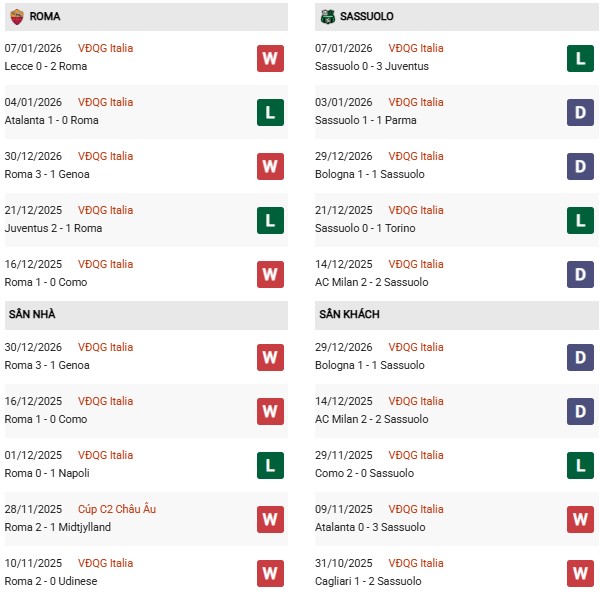 ROMA

07/01/2026 VĐQG Italia
Lecce 0 - 2 Roma
W

04/01/2026 VĐQG Italia
Atalanta 1 - 0 Roma
L

30/12/2026 VĐQG Italia
Roma 3 - 1 Genoa
W

21/12/2025 VĐQG Italia
Juventus 2 - 1 Roma
L

16/12/2025 VĐQG Italia
Roma 1 - 0 Como
W

SÂN NHÀ

30/12/2026 VĐQG Italia
Roma 3 - 1 Genoa
W

16/12/2025 VĐQG Italia
Roma 1 - 0 Como
W

01/12/2025 VĐQG Italia
Roma 0 - 1 Napoli
L

28/11/2025 Cúp C2 Châu Âu
Roma 2 - 1 Midtjylland
W

10/11/2025 VĐQG Italia
Roma 2 - 0 Udinese
W

SASSUOLO

07/01/2026 VĐQG Italia
Sassuolo 0 - 3 Juventus
L

03/01/2026 VĐQG Italia
Sassuolo 1 - 1 Parma
D

29/12/2026 VĐQG Italia
Bologna 1 - 1 Sassuolo
D

21/12/2025 VĐQG Italia
Sassuolo 0 - 1 Torino
L

14/12/2025 VĐQG Italia
AC Milan 2 - 2 Sassuolo
D

SÂN KHÁCH

29/12/2026 VĐQG Italia
Bologna 1 - 1 Sassuolo
D

14/12/2025 VĐQG Italia
AC Milan 2 - 2 Sassuolo
D

29/11/2025 VĐQG Italia
Como 2 - 0 Sassuolo
L

09/11/2025 VĐQG Italia
Atalanta 0 - 3 Sassuolo
W

31/10/2025 VĐQG Italia
Cagliari 1 - 2 Sassuolo
W